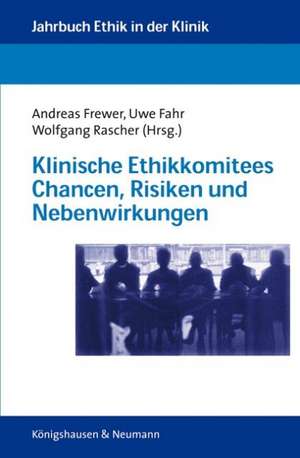 Jahrbuch Ethik in der Klinik

Andreas Frewer, Uwe Fahr
Wolfgang Rascher (Hrsg.)

Klinische Ethikkomitees
Chancen, Risiken und Nebenwirkungen

Königshausen & Neumann